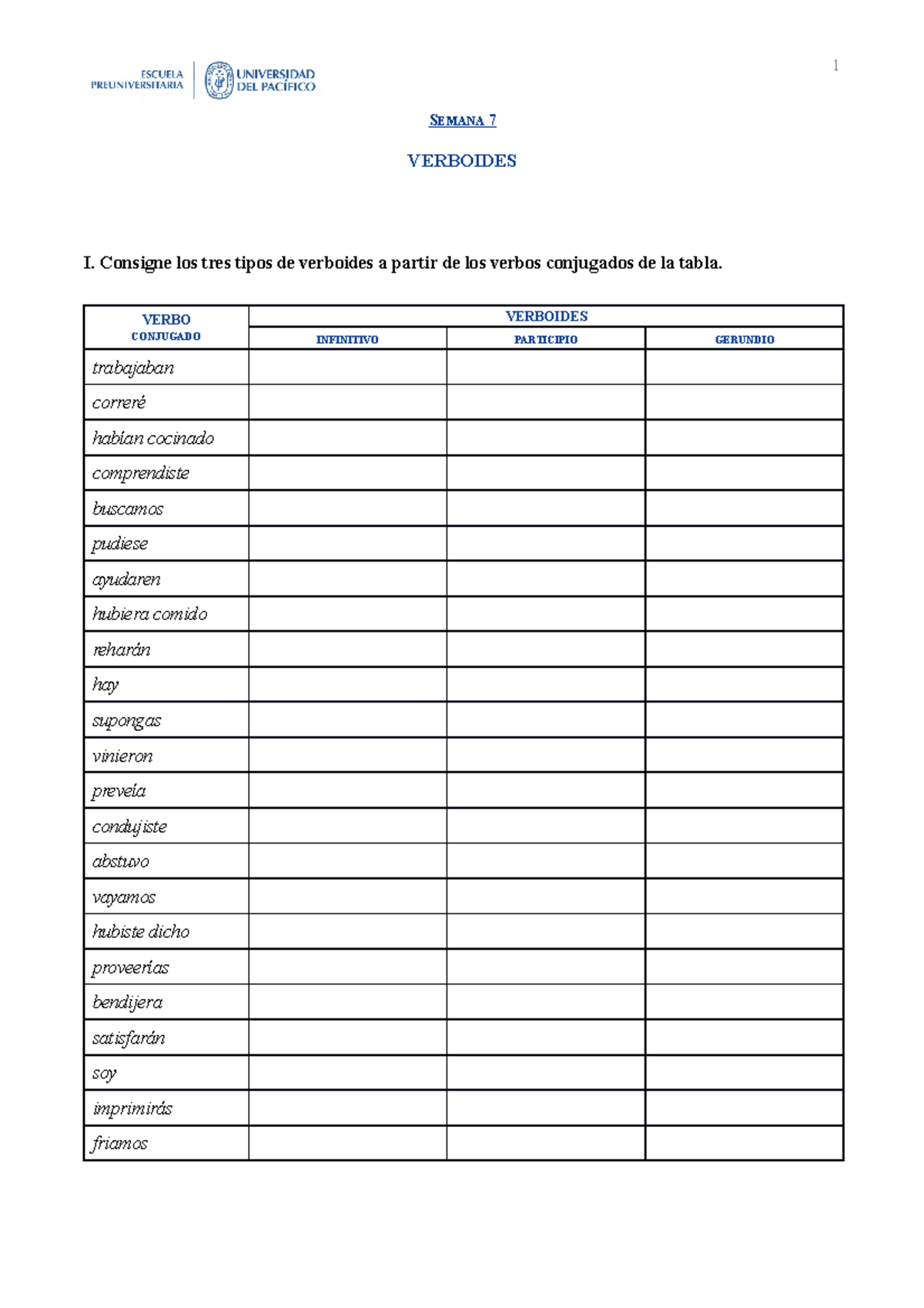 ESCUELA PREUNIVERSITARIA

UNIVERSIDAD DEL PACÍFICO

1

SEMANA 7

VERBOIDES

I. Consigne los tres tipos de verboides a partir de los verbos conjugados de la tabla.

| VERBO CONJUGADO | VERBOIDES | | |
|---|---|---|---|
| | INFINITIVO | PARTICIPIO | GERUNDIO |
| trabajaban | | | |
| correré | | | |
| habían cocinado | | | |
| comprendiste | | | |
| buscamos | | | |
| pudiese | | | |
| ayudaren | | | |
| hubiera comido | | | |
| reharán | | | |
| hay | | | |
| supongas | | | |
| vinieron | | | |
| preveía | | | |
| condujiste | | | |
| abstuvo | | | |
| vayamos | | | |
| hubiste dicho | | | |
| proveerías | | | |
| bendijera | | | |
| satisfarán | | | |
| soy | | | |
| imprimirás | | | |
| friamos | | | |